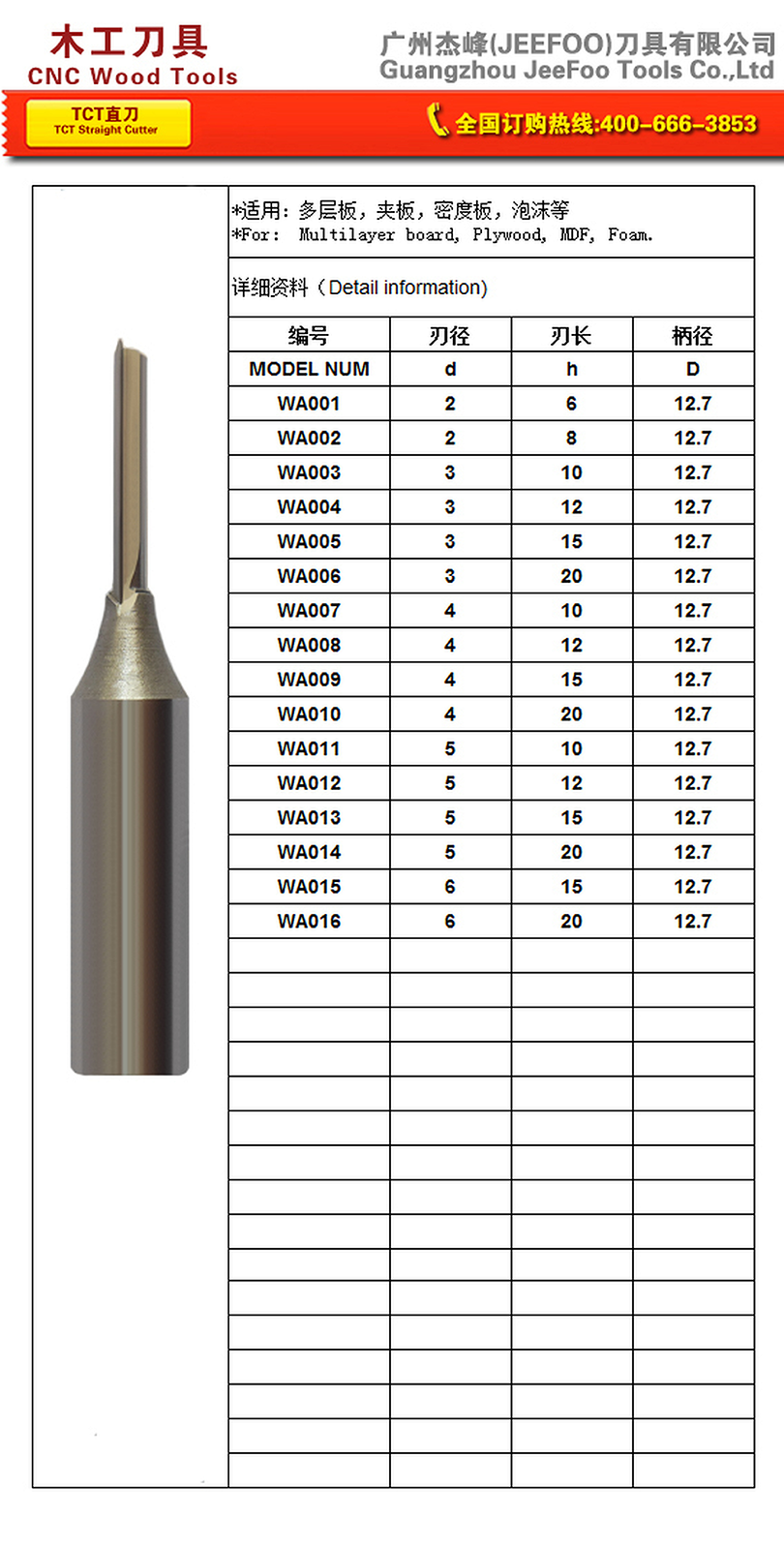 木工刀具
CNC Wood Tools

广州杰峰(JEEFOO)刀具有限公司
Guangzhou JeeFoo Tools Co.,Ltd

TCT直刀
TCT Straight Cutter

全国订购热线:400-666-3853

*适用：多层板，夹板，密度板，泡沫等
*For: Multilayer board, Plywood, MDF, Foam.

详细资料（Detail information)

| 编号 | 刃径 | 刃长 | 柄径 |
|---|---|---|---|
| MODEL NUM | d | h | D |
| WA001 | 2 | 6 | 12.7 |
| WA002 | 2 | 8 | 12.7 |
| WA003 | 3 | 10 | 12.7 |
| WA004 | 3 | 12 | 12.7 |
| WA005 | 3 | 15 | 12.7 |
| WA006 | 3 | 20 | 12.7 |
| WA007 | 4 | 10 | 12.7 |
| WA008 | 4 | 12 | 12.7 |
| WA009 | 4 | 15 | 12.7 |
| WA010 | 4 | 20 | 12.7 |
| WA011 | 5 | 10 | 12.7 |
| WA012 | 5 | 12 | 12.7 |
| WA013 | 5 | 15 | 12.7 |
| WA014 | 5 | 20 | 12.7 |
| WA015 | 6 | 15 | 12.7 |
| WA016 | 6 | 20 | 12.7 |